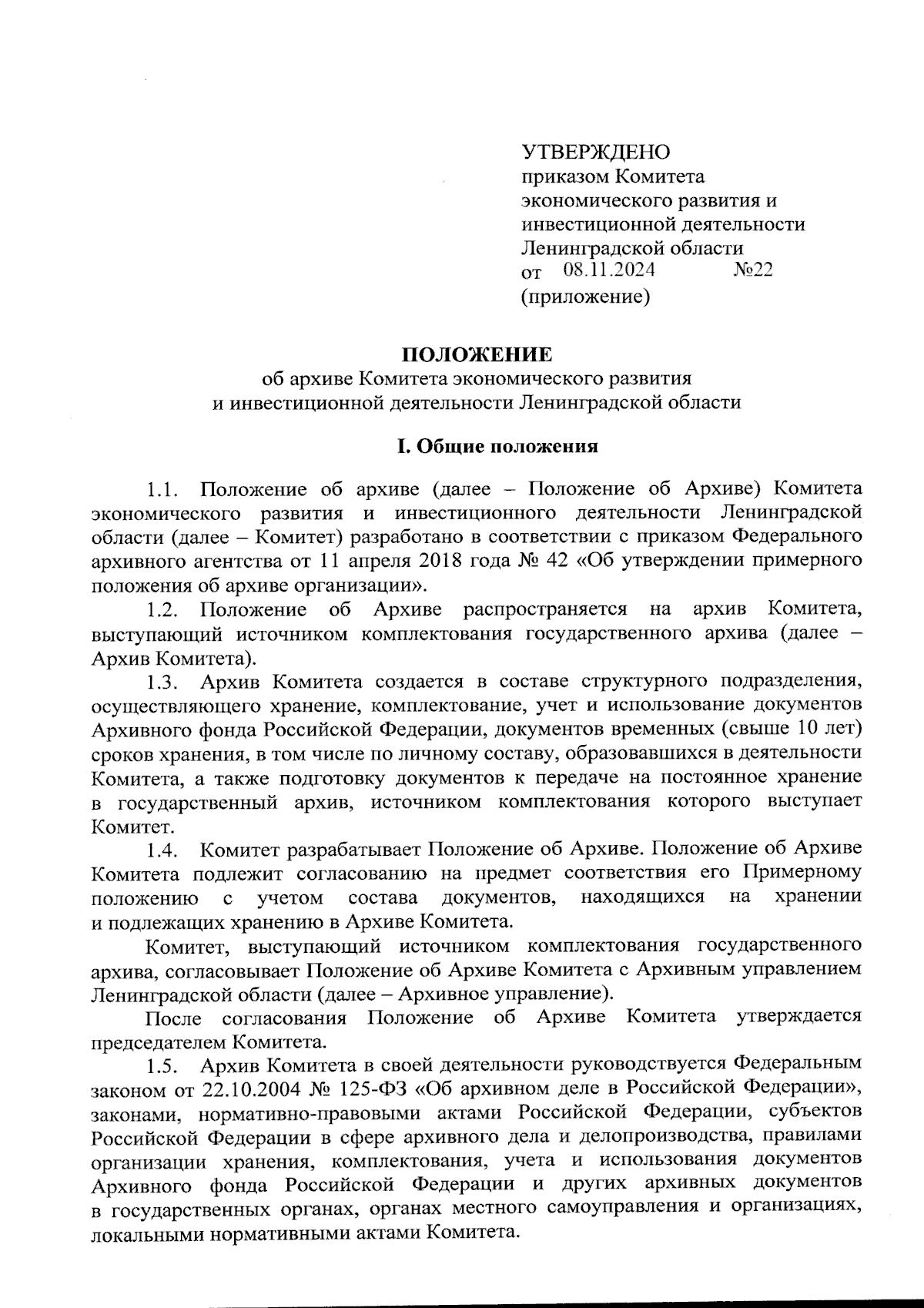 УТВЕРЖДЕНО
приказом Комитета
экономического развития и
инвестиционной деятельности
Ленинградской области
от 08.11.2024 №22
(приложение)

ПОЛОЖЕНИЕ
об архиве Комитета экономического развития
и инвестиционной деятельности Ленинградской области

I. Общие положения

1.1. Положение об архиве (далее – Положение об Архиве) Комитета экономического развития и инвестиционного деятельности Ленинградской области (далее – Комитет) разработано в соответствии с приказом Федерального архивного агентства от 11 апреля 2018 года № 42 «Об утверждении примерного положения об архиве организации».

1.2. Положение об Архиве распространяется на архив Комитета, выступающий источником комплектования государственного архива (далее – Архив Комитета).

1.3. Архив Комитета создается в составе структурного подразделения, осуществляющего хранение, комплектование, учет и использование документов Архивного фонда Российской Федерации, документов временных (свыше 10 лет) сроков хранения, в том числе по личному составу, образовавшихся в деятельности Комитета, а также подготовку документов к передаче на постоянное хранение в государственный архив, источником комплектования которого выступает Комитет.

1.4. Комитет разрабатывает Положение об Архиве. Положение об Архиве Комитета подлежит согласованию на предмет соответствия его Примерному положению с учетом состава документов, находящихся на хранении и подлежащих хранению в Архиве Комитета.

Комитет, выступающий источником комплектования государственного архива, согласовывает Положение об Архиве Комитета с Архивным управлением Ленинградской области (далее – Архивное управление).

После согласования Положение об Архиве Комитета утверждается председателем Комитета.

1.5. Архив Комитета в своей деятельности руководствуется Федеральным законом от 22.10.2004 № 125-ФЗ «Об архивном деле в Российской Федерации», законами, нормативно-правовыми актами Российской Федерации, субъектов Российской Федерации в сфере архивного дела и делопроизводства, правилами организации хранения, комплектования, учета и использования документов Архивного фонда Российской Федерации и других архивных документов в государственных органах, органах местного самоуправления и организациях, локальными нормативными актами Комитета.